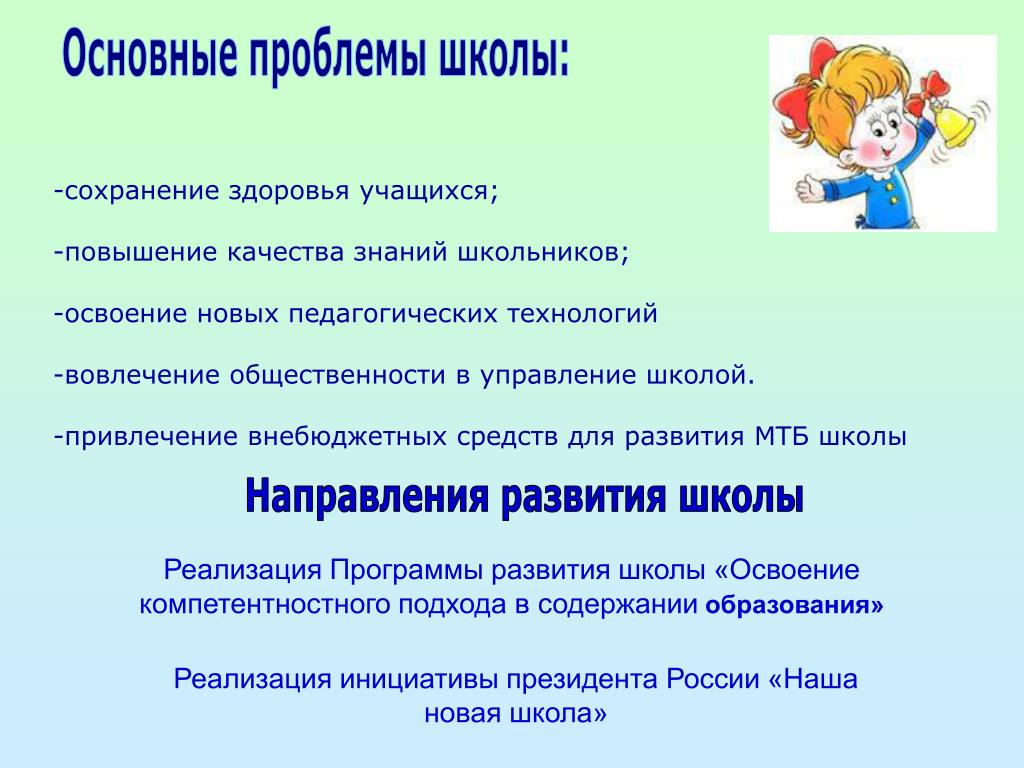 Основные проблемы школы:

-сохранение здоровья учащихся;

-повышение качества знаний школьников;

-освоение новых педагогических технологий

-вовлечение общественности в управление школой.

-привлечение внебюджетных средств для развития МТБ школы

Направления развития школы

Реализация Программы развития школы «Освоение компетентностного подхода в содержании образования»

Реализация инициативы президента России «Наша новая школа»